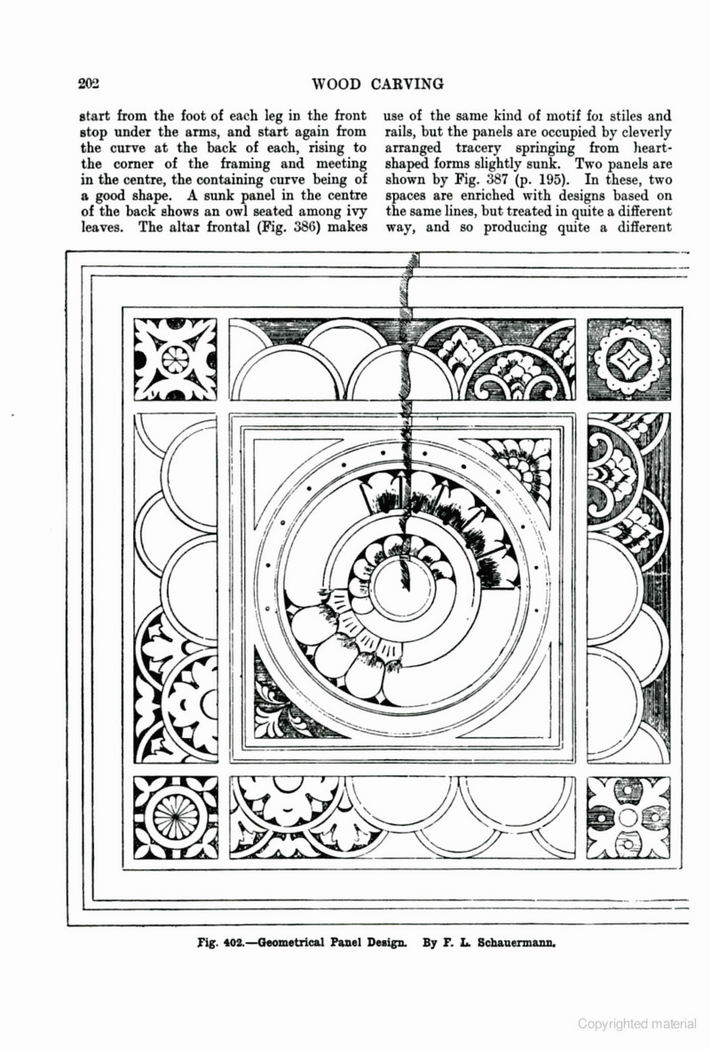 202 WOOD CARVING

start from the foot of each leg in the front stop under the arms, and start again from the curve at the back of each, rising to the corner of the framing and meeting in the centre, the containing curve being of a good shape. A sunk panel in the centre of the back shows an owl seated among ivy leaves. The altar frontal (Fig. 386) makes

use of the same kind of motif foı stiles and rails, but the panels are occupied by cleverly arranged tracery springing from heart-shaped forms slightly sunk. Two panels are shown by Fig. 387 (p. 195). In these, two spaces are enriched with designs based on the same lines, but treated in quite a different way, and so producing quite a different

Fig. 402.—Geometrical Panel Design. By F. L. Schauermann.

Copyrighted material